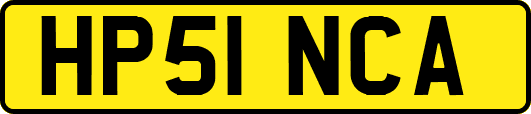 HP51 NCA